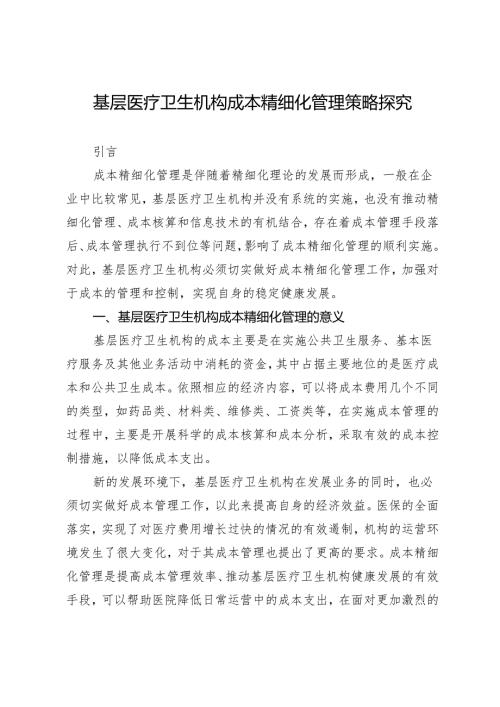 基层医疗卫生机构成本精细化管理策略探究

引言

成本精细化管理是伴随着精细化理论的发展而形成，一般在企业中比较常见，基层医疗卫生机构并没有系统的实施，也没有推动精细化管理、成本核算和信息技术的有机结合，存在着成本管理手段落后、成本管理执行不到位等问题，影响了成本精细化管理的顺利实施。对此，基层医疗卫生机构必须切实做好成本精细化管理工作，加强对于成本的管理和控制，实现自身的稳定健康发展。

一、基层医疗卫生机构成本精细化管理的意义

基层医疗卫生机构的成本主要是在实施公共卫生服务、基本医疗服务及其他业务活动中消耗的资金，其中占据主要地位的是医疗成本和公共卫生成本。依照相应的经济内容，可以将成本费用几个不同的类型，如药品类、材料类、维修类、工资类等，在实施成本管理的过程中，主要是开展科学的成本核算和成本分析，采取有效的成本控制措施，以降低成本支出。

新的发展环境下，基层医疗卫生机构在发展业务的同时，也必须切实做好成本管理工作，以此来提高自身的经济效益。医保的全面落实，实现了对医疗费用增长过快的情况的有效遏制，机构的运营环境发生了很大变化，对于其成本管理也提出了更高的要求。成本精细化管理是提高成本管理效率、推动基层医疗卫生机构健康发展的有效手段，可以帮助医院降低日常运营中的成本支出，在面对更加激烈的